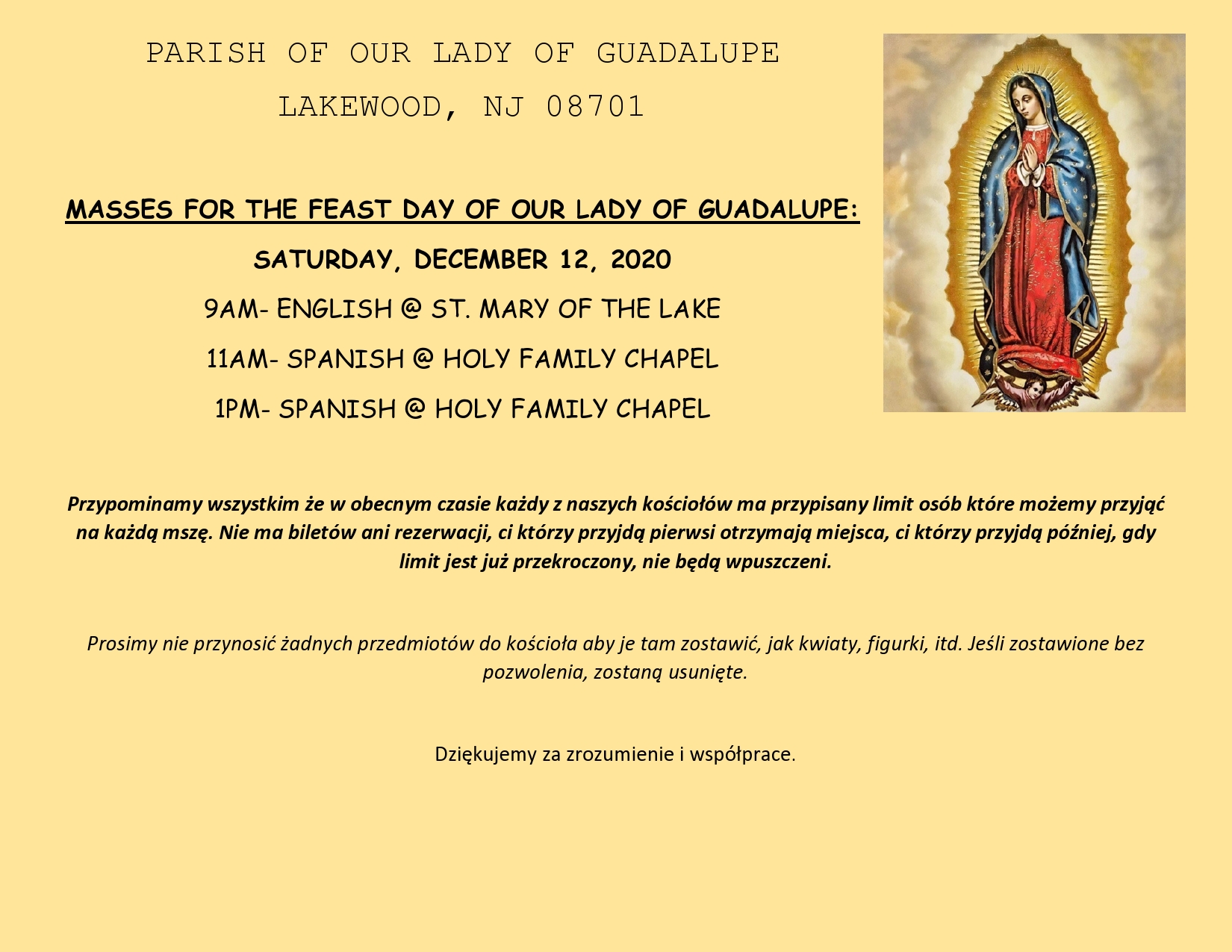 PARISH OF OUR LADY OF GUADALUPE

LAKEWOOD, NJ 08701

MASSES FOR THE FEAST DAY OF OUR LADY OF GUADALUPE:

SATURDAY, DECEMBER 12, 2020

9AM- ENGLISH @ ST. MARY OF THE LAKE

11AM- SPANISH @ HOLY FAMILY CHAPEL

1PM- SPANISH @ HOLY FAMILY CHAPEL

Przypominamy wszystkim że w obecnym czasie każdy z naszych kościołów ma przypisany limit osób które możemy przyjąć na każdą mszę. Nie ma biletów ani rezerwacji, ci którzy przyjdą pierwsi otrzymają miejsca, ci którzy przyjdą później, gdy limit jest już przekroczony, nie będą wpuszczeni.

Prosimy nie przynosić żadnych przedmiotów do kościoła aby je tam zostawić, jak kwiaty, figurki, itd. Jeśli zostawione bez pozwolenia, zostaną usunięte.

Dziękujemy za zrozumienie i współprace.